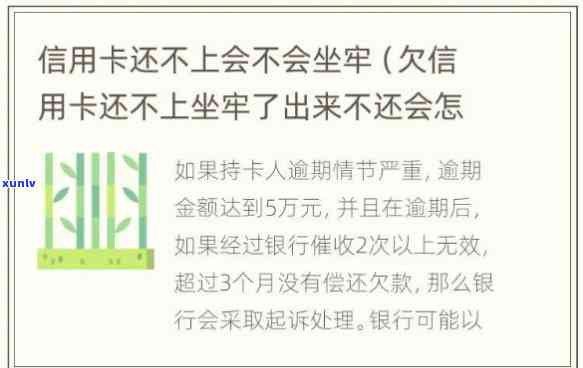 信用卡还不上会不会坐牢（欠信用卡还不上坐牢了出来不还会怎

xunlv

如果持卡人逾期情节严重，逾期金额达到5万元，并且在逾期后，如果经过银行催收2次以上无效，超过3个月没有偿还欠款，那么银行会采取起诉处理。银行可能以